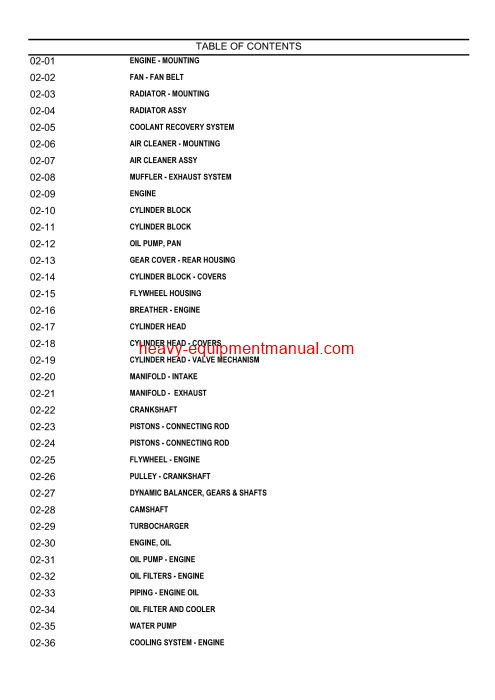 TABLE OF CONTENTS

| | |
|---|---|
| 02-01 | ENGINE - MOUNTING |
| 02-02 | FAN - FAN BELT |
| 02-03 | RADIATOR - MOUNTING |
| 02-04 | RADIATOR ASSY |
| 02-05 | COOLANT RECOVERY SYSTEM |
| 02-06 | AIR CLEANER - MOUNTING |
| 02-07 | AIR CLEANER ASSY |
| 02-08 | MUFFLER - EXHAUST SYSTEM |
| 02-09 | ENGINE |
| 02-10 | CYLINDER BLOCK |
| 02-11 | CYLINDER BLOCK |
| 02-12 | OIL PUMP, PAN |
| 02-13 | GEAR COVER - REAR HOUSING |
| 02-14 | CYLINDER BLOCK - COVERS |
| 02-15 | FLYWHEEL HOUSING |
| 02-16 | BREATHER - ENGINE |
| 02-17 | CYLINDER HEAD |
| 02-18 | CYLINDER HEAD - COVERS |
| 02-19 | CYLINDER HEAD - VALVE MECHANISM |
| 02-20 | MANIFOLD - INTAKE |
| 02-21 | MANIFOLD - EXHAUST |
| 02-22 | CRANKSHAFT |
| 02-23 | PISTONS - CONNECTING ROD |
| 02-24 | PISTONS - CONNECTING ROD |
| 02-25 | FLYWHEEL - ENGINE |
| 02-26 | PULLEY - CRANKSHAFT |
| 02-27 | DYNAMIC BALANCER, GEARS & SHAFTS |
| 02-28 | CAMSHAFT |
| 02-29 | TURBOCHARGER |
| 02-30 | ENGINE, OIL |
| 02-31 | OIL PUMP - ENGINE |
| 02-32 | OIL FILTERS - ENGINE |
| 02-33 | PIPING - ENGINE OIL |
| 02-34 | OIL FILTER AND COOLER |
| 02-35 | WATER PUMP |
| 02-36 | COOLING SYSTEM - ENGINE |

heavy-equipmentmanual.com